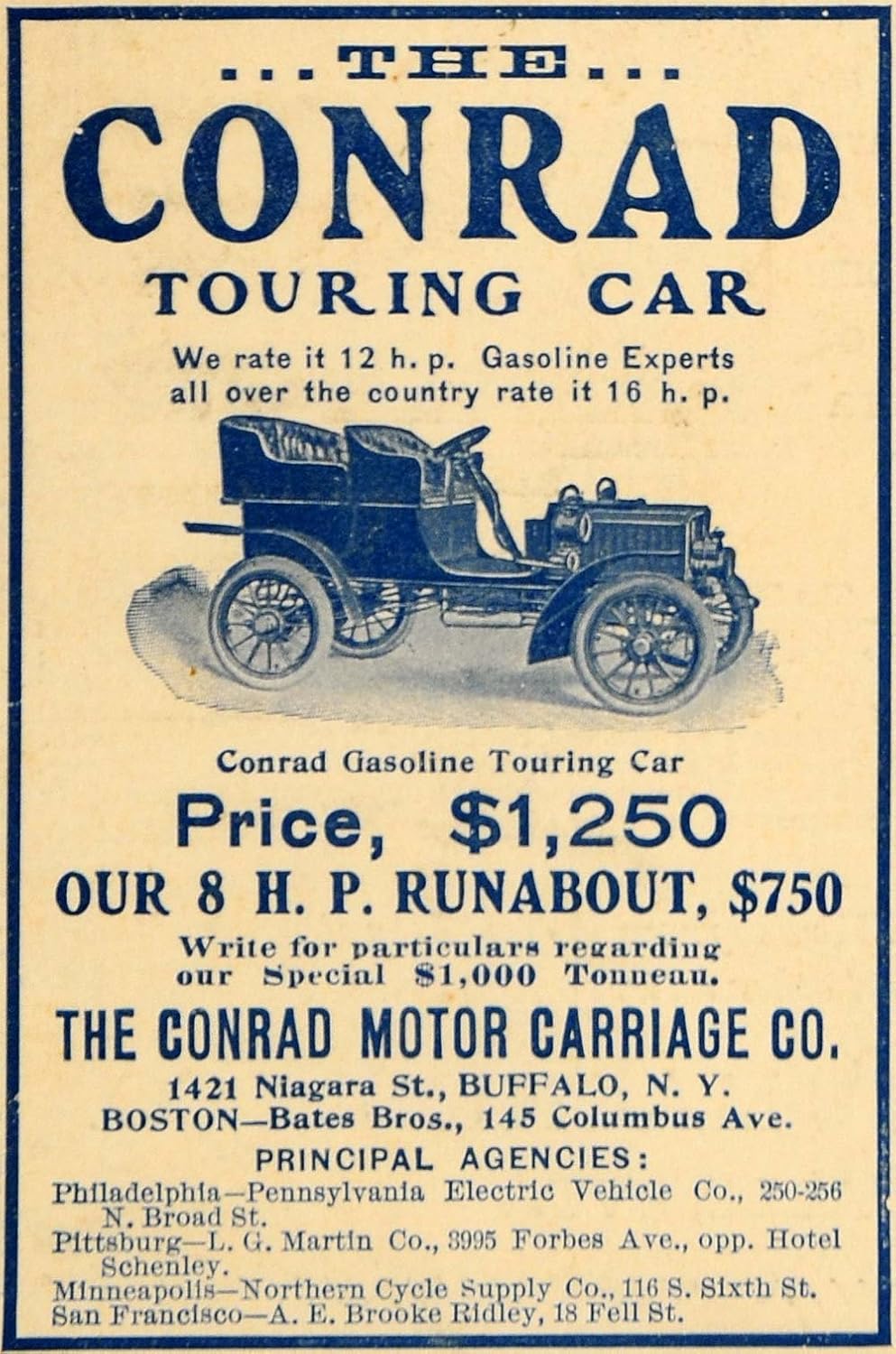 ...THE...
CONRAD
TOURING CAR

We rate it 12 h. p. Gasoline Experts all over the country rate it 16 h. p.

Conrad Gasoline Touring Car

Price, $1,250

OUR 8 H. P. RUNABOUT, $750

Write for particulars regarding our Special $1,000 Tonneau.

THE CONRAD MOTOR CARRIAGE CO.

1421 Niagara St., BUFFALO, N. Y.
BOSTON—Bates Bros., 145 Columbus Ave.

PRINCIPAL AGENCIES:
Philadelphia—Pennsylvania Electric Vehicle Co., 250-256 N. Broad St.
Pittsburg—L. G. Martin Co., 3995 Forbes Ave., opp. Hotel Schenley.
Minneapolis—Northern Cycle Supply Co., 116 S. Sixth St.
San Francisco—A. E. Brooke Ridley, 18 Fell St.